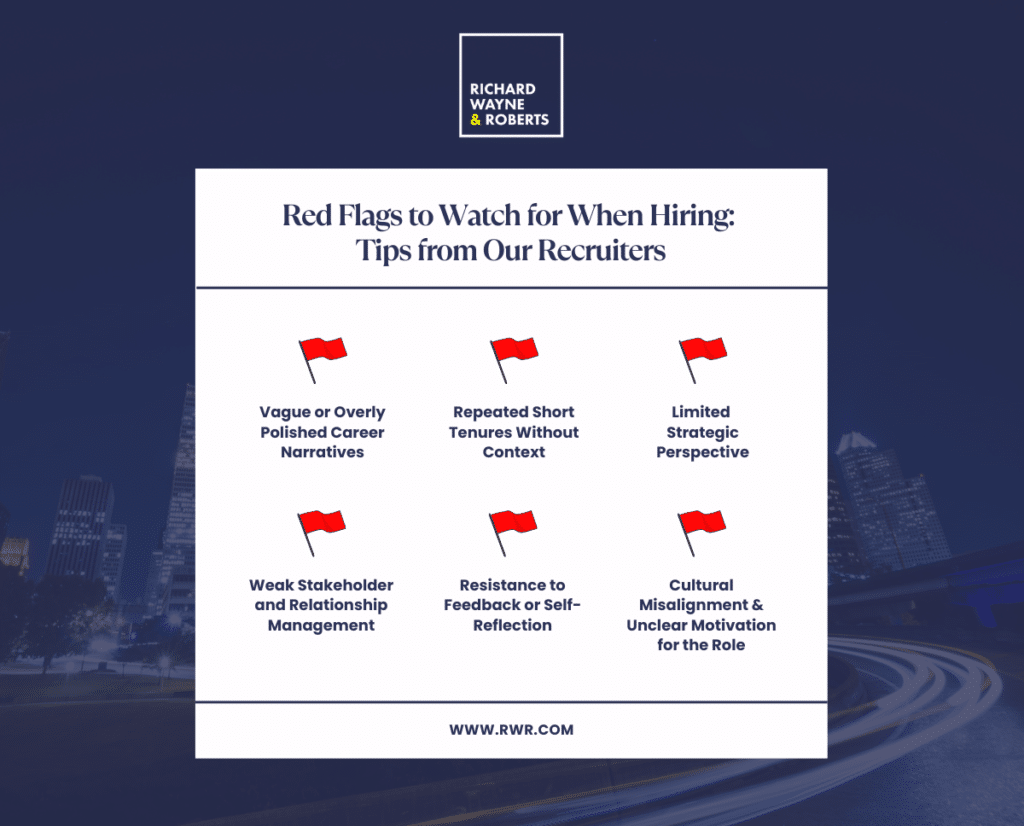 RICHARD
WAYNE
& ROBERTS

Red Flags to Watch for When Hiring:
Tips from Our Recruiters

Vague or Overly Polished Career Narratives

Repeated Short Tenures Without Context

Limited Strategic Perspective

Weak Stakeholder and Relationship Management

Resistance to Feedback or Self-Reflection

Cultural Misalignment & Unclear Motivation for the Role

WWW.RWR.COM